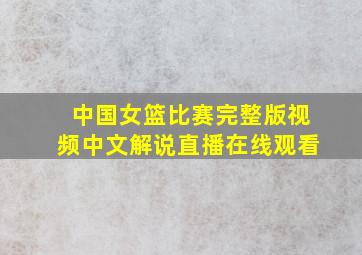 中国女篮比赛完整版视频中文解说直播在线观看